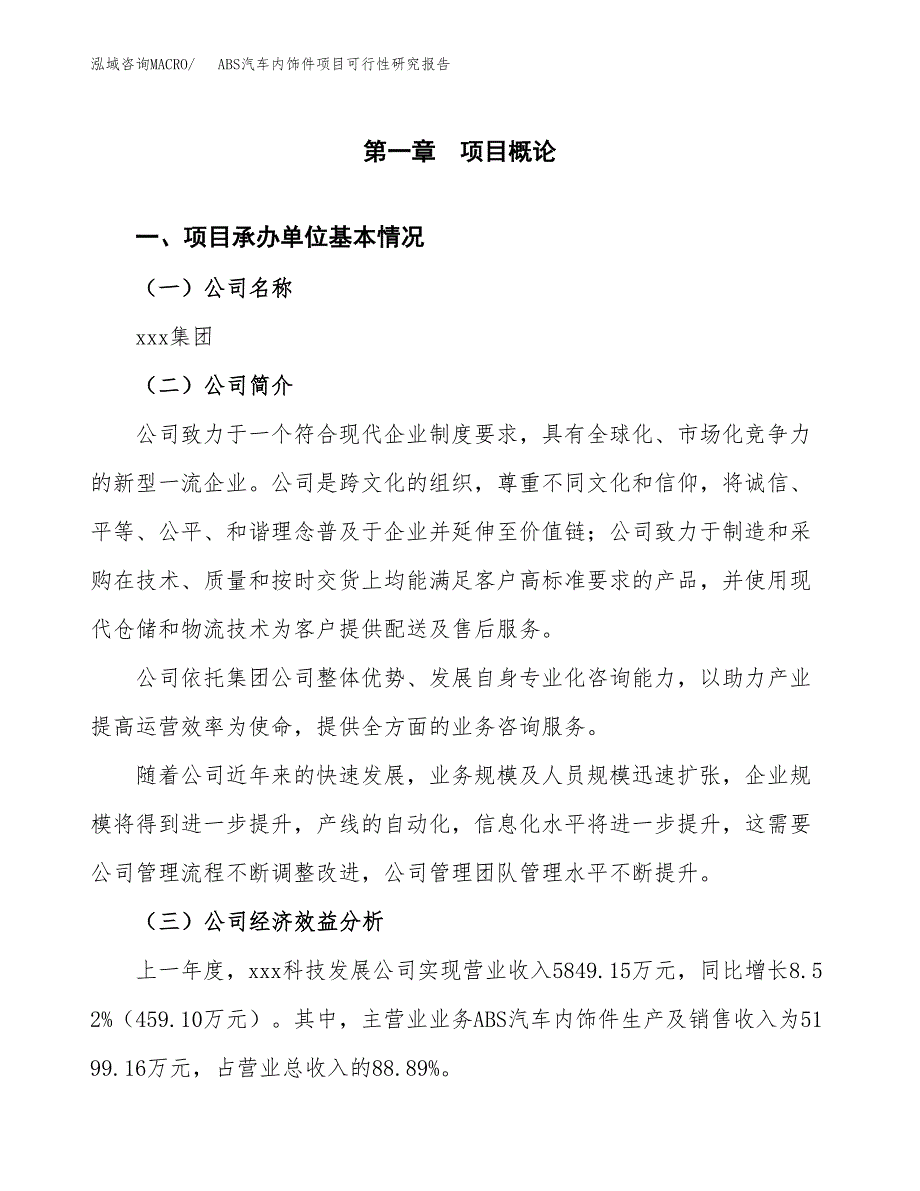 泓域咨询MACRO/　ABS汽车内饰件项目可行性研究报告

第一章　项目概论

一、项目承办单位基本情况

（一）公司名称

xxx集团

（二）公司简介

公司致力于一个符合现代企业制度要求，具有全球化、市场化竞争力的新型一流企业。公司是跨文化的组织，尊重不同文化和信仰，将诚信、平等、公平、和谐理念普及于企业并延伸至价值链；公司致力于制造和采购在技术、质量和按时交货上均能满足客户高标准要求的产品，并使用现代仓储和物流技术为客户提供配送及售后服务。

公司依托集团公司整体优势、发展自身专业化咨询能力，以助力产业提高运营效率为使命，提供全方面的业务咨询服务。

随着公司近年来的快速发展，业务规模及人员规模迅速扩张，企业规模将得到进一步提升，产线的自动化，信息化水平将进一步提升，这需要公司管理流程不断调整改进，公司管理团队管理水平不断提升。

（三）公司经济效益分析

上一年度，xxx科技发展公司实现营业收入5849.15万元，同比增长8.52%（459.10万元）。其中，主营业业务ABS汽车内饰件生产及销售收入为5199.16万元，占营业总收入的88.89%。